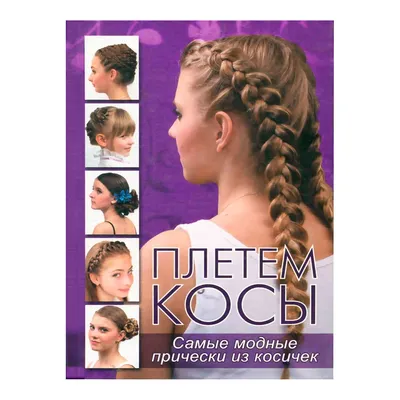 ПЛЕТЕМ КОСЫ

Самые модные прически из косичек